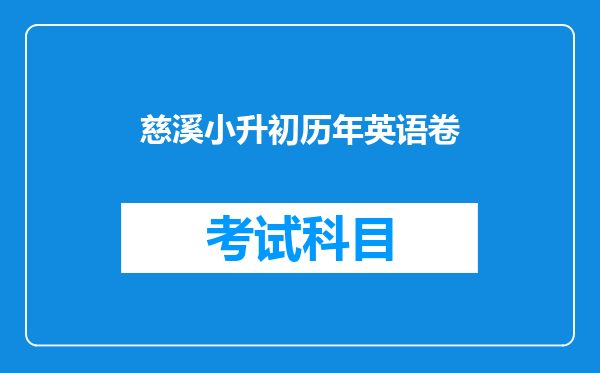 慈溪小升初历年英语卷

考试科目